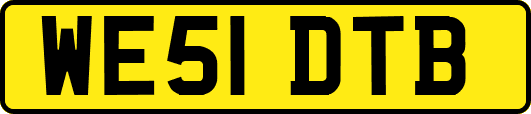 WE51 DTB